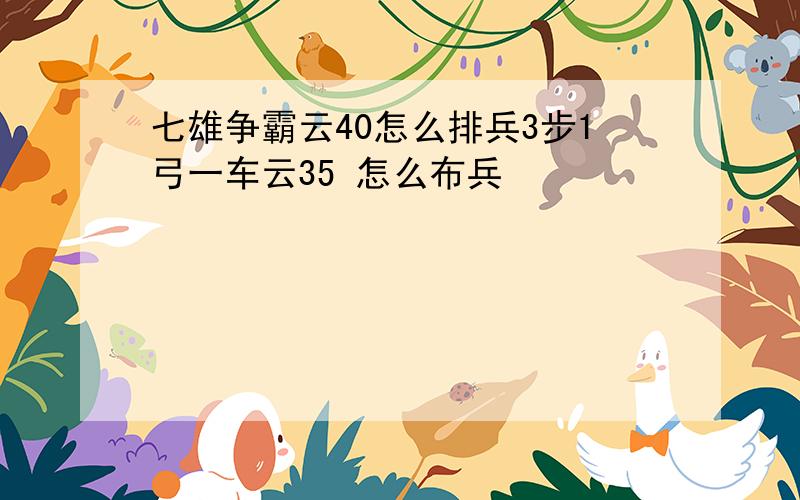 七雄争霸云40怎么排兵3步1弓一车云35 怎么布兵